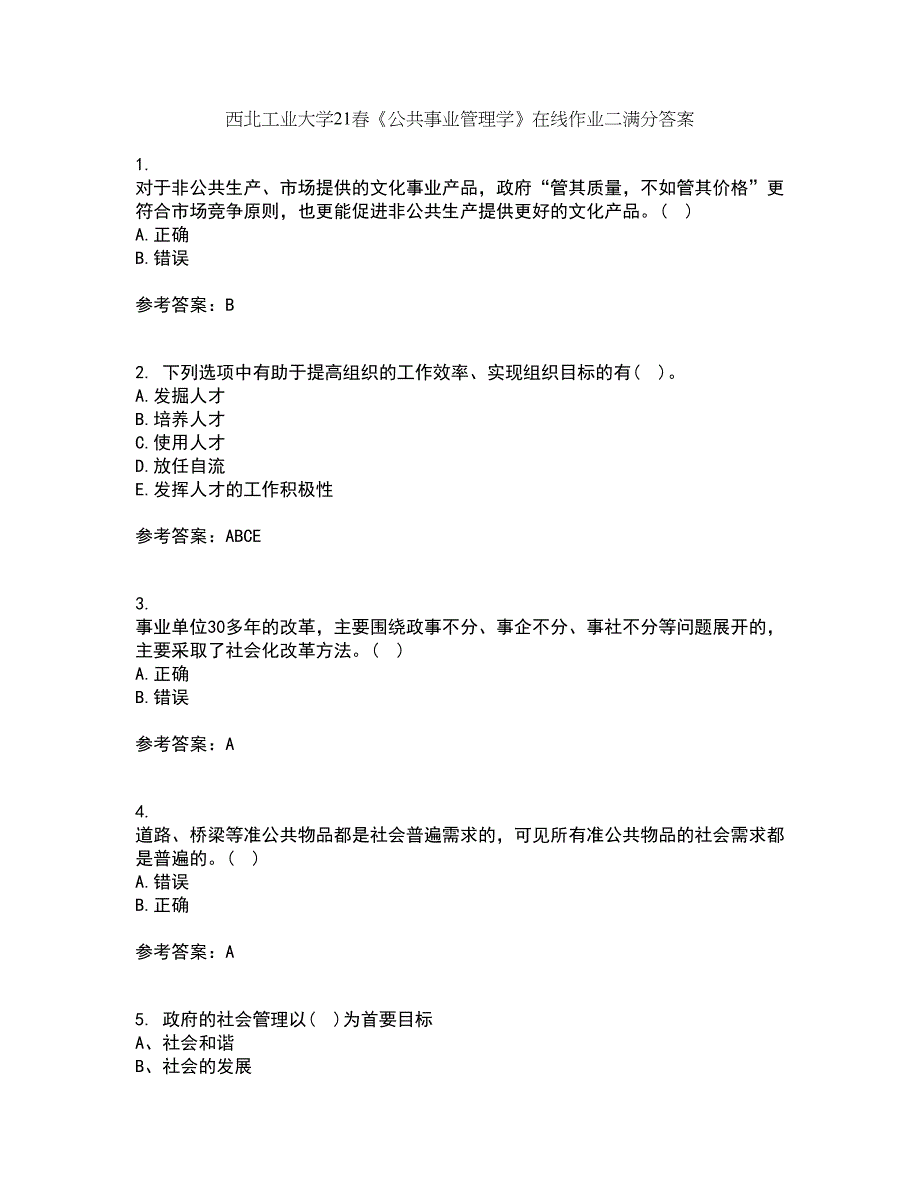 西北工业大学21春《公共事业管理学》在线作业二满分答案

1.
对于非公共生产、市场提供的文化事业产品，政府“管其质量，不如管其价格”更符合市场竞争原则，也更能促进非公共生产提供更好的文化产品。（ ）
A.正确
B.错误

参考答案：B

2. 下列选项中有助于提高组织的工作效率、实现组织目标的有（ ）。
A.发掘人才
B.培养人才
C.使用人才
D.放任自流
E.发挥人才的工作积极性

参考答案：ABCE

3.
事业单位30多年的改革，主要围绕政事不分、事企不分、事社不分等问题展开的，主要采取了社会化改革方法。（ ）
A.正确
B.错误

参考答案：A

4.
道路、桥梁等准公共物品都是社会普遍需求的，可见所有准公共物品的社会需求都是普遍的。（ ）
A.错误
B.正确

参考答案：A

5. 政府的社会管理以（ ）为首要目标
A、社会和谐
B、社会的发展